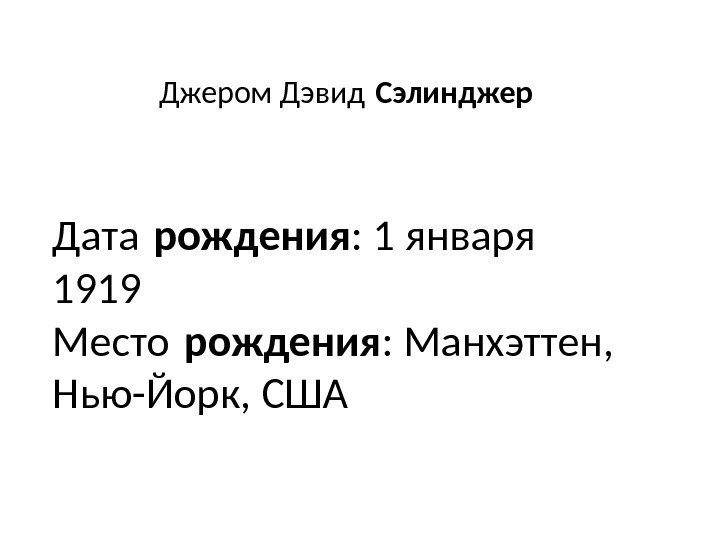 Джером Дэвид Сэлинджер

Дата рождения: 1 января 1919
Место рождения: Манхэттен, Нью-Йорк, США